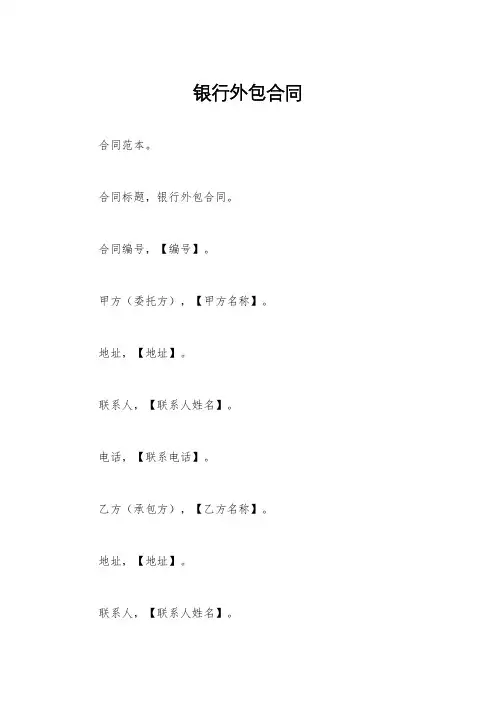 银行外包合同

合同范本。

合同标题，银行外包合同。

合同编号，【编号】。

甲方（委托方），【甲方名称】。

地址，【地址】。

联系人，【联系人姓名】。

电话，【联系电话】。

乙方（承包方），【乙方名称】。

地址，【地址】。

联系人，【联系人姓名】。